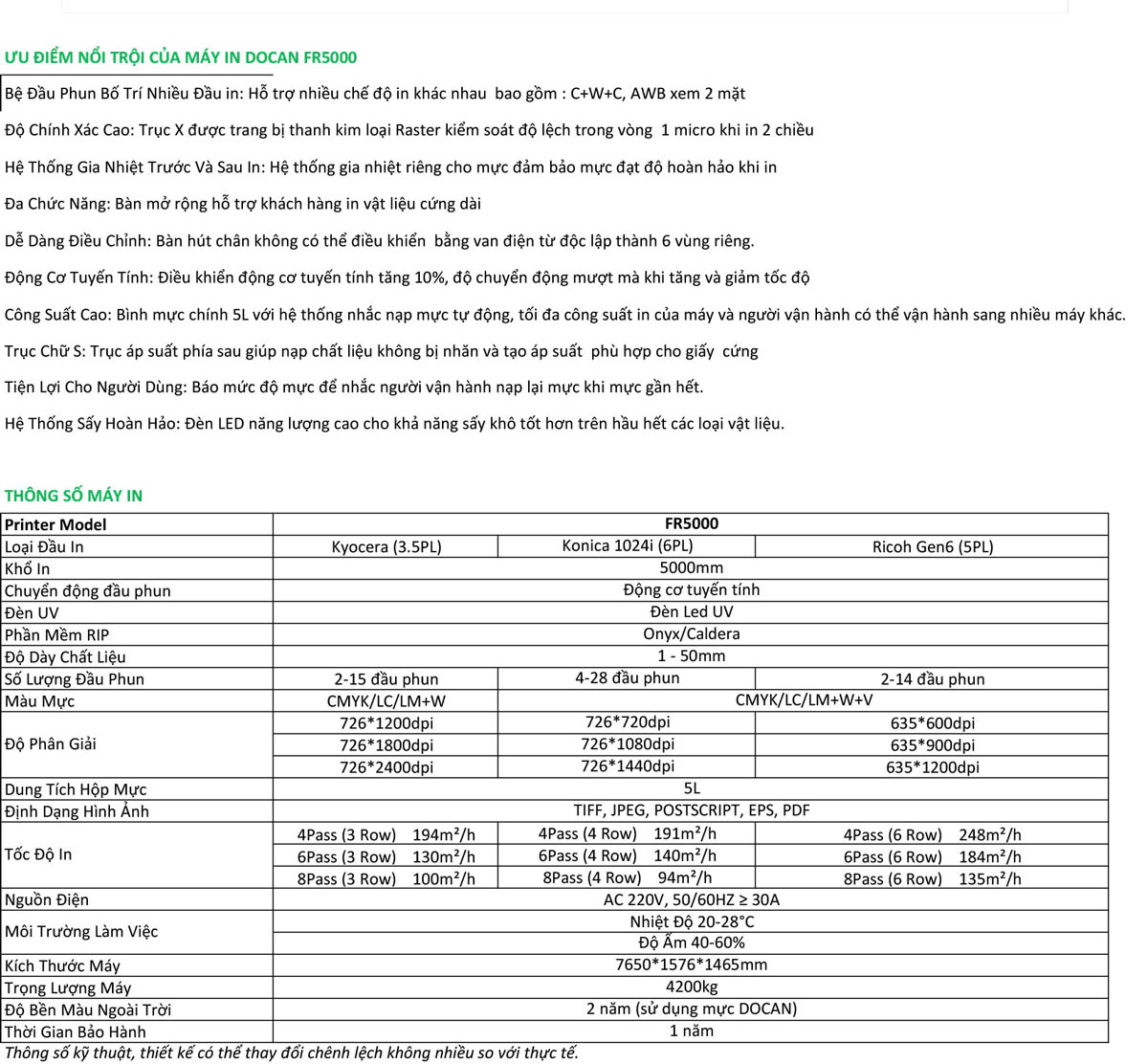 ƯU ĐIỂM NỔI TRỘI CỦA MÁY IN DOCAN FR5000

Bệ Đầu Phun Bố Trí Nhiều Đầu in: Hỗ trợ nhiều chế độ in khác nhau bao gồm : C+W+C, AWB xem 2 mặt

Độ Chính Xác Cao: Trục X được trang bị thanh kim loại Raster kiểm soát độ lệch trong vòng 1 micro khi in 2 chiều

Hệ Thống Gia Nhiệt Trước Và Sau In: Hệ thống gia nhiệt riêng cho mực đảm bảo mực đạt độ hoàn hảo khi in

Đa Chức Năng: Bàn mở rộng hỗ trợ khách hàng in vật liệu cứng dài

Dễ Dàng Điều Chỉnh: Bàn hút chân không có thể điều khiển bằng van điện từ độc lập thành 6 vùng riêng.

Động Cơ Tuyến Tính: Điều khiển động cơ tuyến tính tăng 10%, độ chuyển động mượt mà khi tăng và giảm tốc độ

Công Suất Cao: Bình mực chính 5L với hệ thống nhắc nạp mực tự động, tối đa công suất in của máy và người vận hành có thể vận hành sang nhiều máy khác.

Trục Chữ S: Trục áp suất phía sau giúp nạp chất liệu không bị nhăn và tạo áp suất phù hợp cho giấy cứng

Tiện Lợi Cho Người Dùng: Báo mức độ mực để nhắc người vận hành nạp lại mực khi mực gần hết.

Hệ Thống Sấy Hoàn Hảo: Đèn LED năng lượng cao cho khả năng sấy khô tốt hơn trên hầu hết các loại vật liệu.

THÔNG SỐ MÁY IN

| Printer Model | FR5000 | | |
|---|---|---|---|
| Loại Đầu In | Kyocera (3.5PL) | Konica 1024i (6PL) | Ricoh Gen6 (5PL) |
| Khổ In | 5000mm | | |
| Chuyển động đầu phun | Động cơ tuyến tính | | |
| Đèn UV | Đèn Led UV | | |
| Phần Mềm RIP | Onyx/Caldera | | |
| Độ Dày Chất Liệu | 1 - 50mm | | |
| Số Lượng Đầu Phun | 2-15 đầu phun | 4-28 đầu phun | 2-14 đầu phun |
| Màu Mực | CMYK/LC/LM+W | CMYK/LC/LM+W+V | |
| Độ Phân Giải | 726*1200dpi | 726*720dpi | 635*600dpi |
| | 726*1800dpi | 726*1080dpi | 635*900dpi |
| | 726*2400dpi | 726*1440dpi | 635*1200dpi |
| Dung Tích Hộp Mực | 5L | | |
| Định Dạng Hình Ảnh | TIFF, JPEG, POSTSCRIPT, EPS, PDF | | |
| Tốc Độ In | 4Pass (3 Row) 194m²/h | 4Pass (4 Row) 191m²/h | 4Pass (6 Row) 248m²/h |
| | 6Pass (3 Row) 130m²/h | 6Pass (4 Row) 140m²/h | 6Pass (6 Row) 184m²/h |
| | 8Pass (3 Row) 100m²/h | 8Pass (4 Row) 94m²/h | 8Pass (6 Row) 135m²/h |
| Nguồn Điện | AC 220V, 50/60HZ ≥ 30A | | |
| Môi Trường Làm Việc | Nhiệt Độ 20-28°C | | |
| | Độ Ẩm 40-60% | | |
| Kích Thước Máy | 7650*1576*1465mm | | |
| Trọng Lượng Máy | 4200kg | | |
| Độ Bền Màu Ngoài Trời | 2 năm (sử dụng mực DOCAN) | | |
| Thời Gian Bảo Hành | 1 năm | | |

Thông số kỹ thuật, thiết kế có thể thay đổi chênh lệch không nhiều so với thực tế.